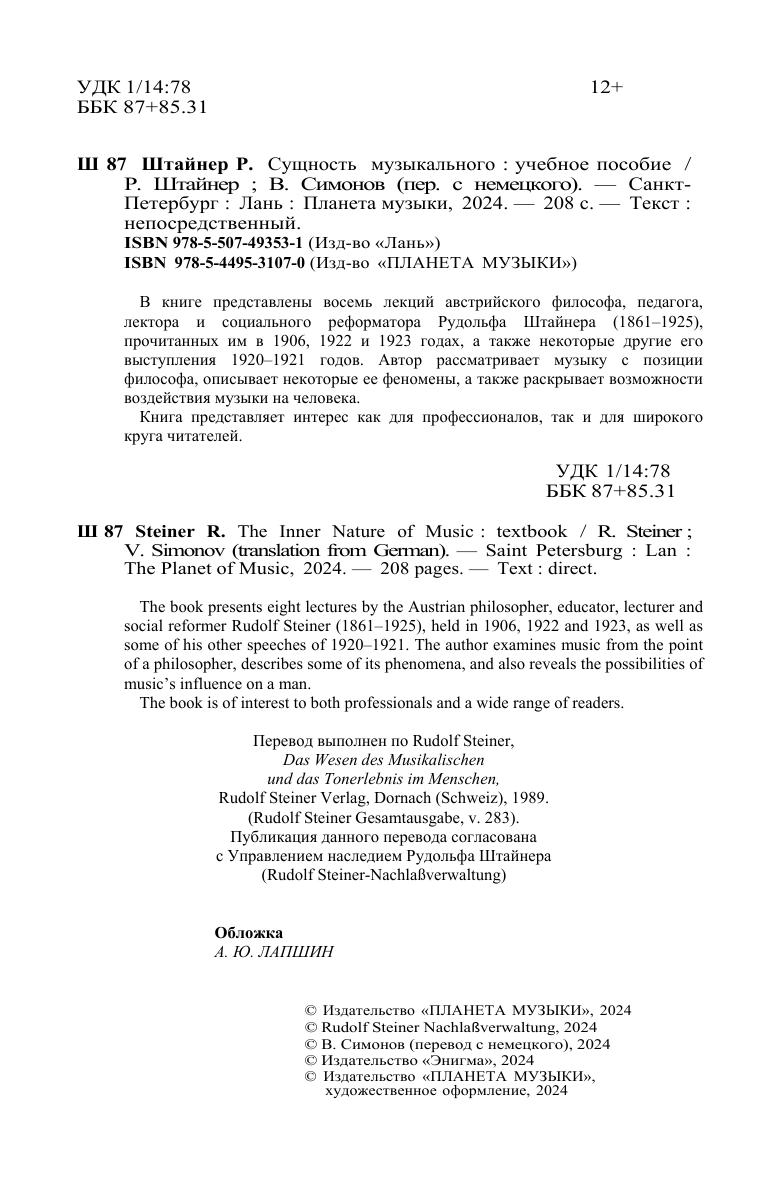 УДК 1/14:78
ББК 87+85.31

12+

Ш 87 Штайнер Р. Сущность музыкального : учебное пособие / Р. Штайнер ; В. Симонов (пер. с немецкого). — Санкт-Петербург : Лань : Планета музыки, 2024. — 208 с. — Текст : непосредственный.
ISBN 978-5-507-49353-1 (Изд-во «Лань»)
ISBN 978-5-4495-3107-0 (Изд-во «ПЛАНЕТА МУЗЫКИ»)

В книге представлены восемь лекций австрийского философа, педагога, лектора и социального реформатора Рудольфа Штайнера (1861–1925), прочитанных им в 1906, 1922 и 1923 годах, а также некоторые другие его выступления 1920–1921 годов. Автор рассматривает музыку с позиции философа, описывает некоторые ее феномены, а также раскрывает возможности воздействия музыки на человека.
Книга представляет интерес как для профессионалов, так и для широкого круга читателей.

УДК 1/14:78
ББК 87+85.31

Ш 87 Steiner R. The Inner Nature of Music : textbook / R. Steiner ; V. Simonov (translation from German). — Saint Petersburg : Lan : The Planet of Music, 2024. — 208 pages. — Text : direct.

The book presents eight lectures by the Austrian philosopher, educator, lecturer and social reformer Rudolf Steiner (1861–1925), held in 1906, 1922 and 1923, as well as some of his other speeches of 1920–1921. The author examines music from the point of a philosopher, describes some of its phenomena, and also reveals the possibilities of music's influence on a man.
The book is of interest to both professionals and a wide range of readers.

Перевод выполнен по Rudolf Steiner,
Das Wesen des Musikalischen
und das Tonerlebnis im Menschen,
Rudolf Steiner Verlag, Dornach (Schweiz), 1989.
(Rudolf Steiner Gesamtausgabe, v. 283).
Публикация данного перевода согласована
с Управлением наследием Рудольфа Штайнера
(Rudolf Steiner-Nachlaßverwaltung)

Обложка
А. Ю. ЛАПШИН

© Издательство «ПЛАНЕТА МУЗЫКИ», 2024
© Rudolf Steiner Nachlaßverwaltung, 2024
© В. Симонов (перевод с немецкого), 2024
© Издательство «Энигма», 2024
© Издательство «ПЛАНЕТА МУЗЫКИ», художественное оформление, 2024